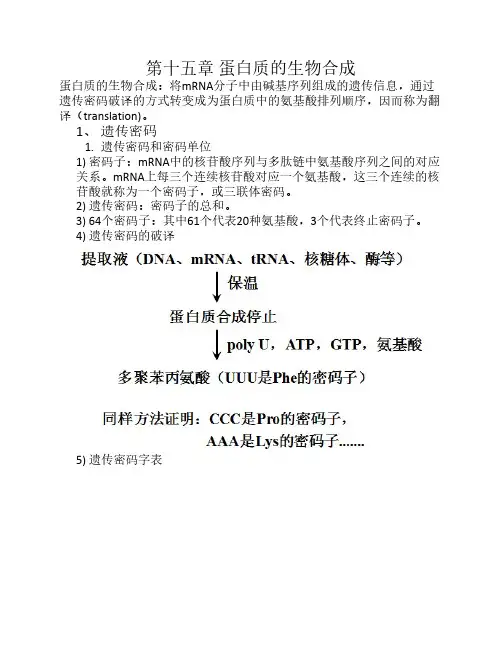 第十五章 蛋白质的生物合成

蛋白质的生物合成：将mRNA分子中由碱基序列组成的遗传信息，通过遗传密码破译的方式转变成为蛋白质中的氨基酸排列顺序，因而称为翻译（translation）。

1、 遗传密码

1. 遗传密码和密码单位

1) 密码子：mRNA中的核苷酸序列与多肽链中氨基酸序列之间的对应关系。mRNA上每三个连续核苷酸对应一个氨基酸，这三个连续的核苷酸就称为一个密码子，或三联体密码。

2) 遗传密码：密码子的总和。

3) 64个密码子：其中61个代表20种氨基酸，3个代表终止密码子。

4) 遗传密码的破译

提取液（DNA、mRNA、tRNA、核糖体、酶等）

保温

蛋白质合成停止

poly U，ATP，GTP，氨基酸

多聚苯丙氨酸（UUU是Phe的密码子）

同样方法证明：CCC是Pro的密码子，

AAA是Lys的密码子.......

5) 遗传密码字表